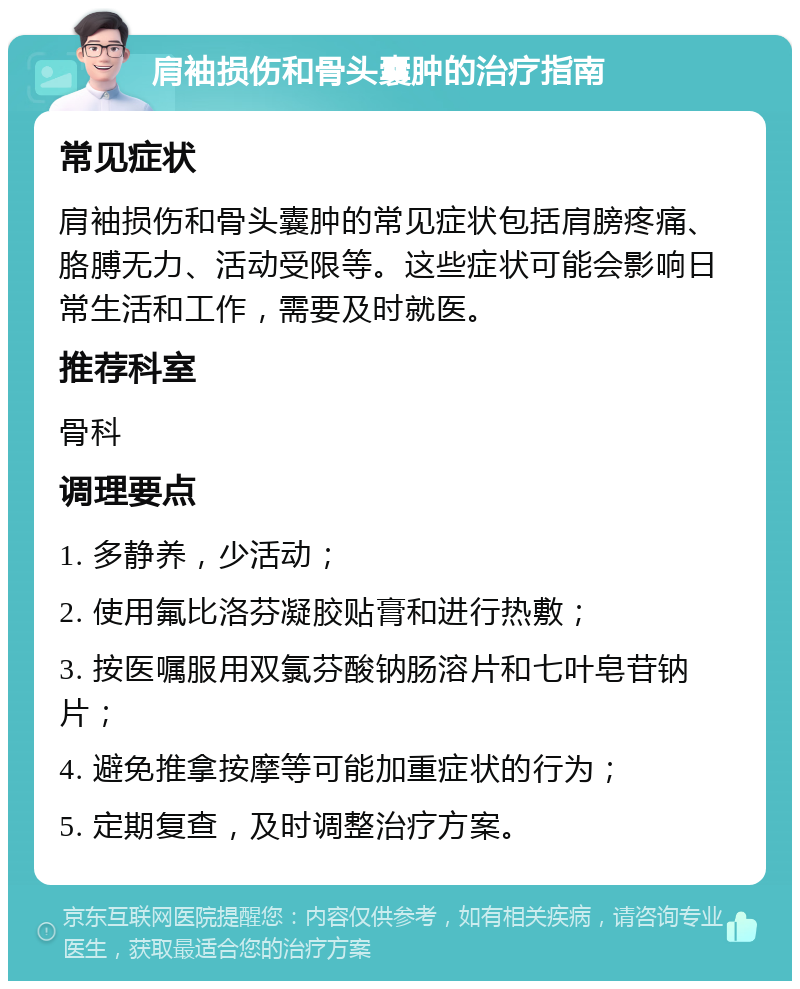 肩袖损伤和骨头囊肿的治疗指南

常见症状

肩袖损伤和骨头囊肿的常见症状包括肩膀疼痛、胳膊无力、活动受限等。这些症状可能会影响日常生活和工作，需要及时就医。

推荐科室

骨科

调理要点

1. 多静养，少活动；

2. 使用氟比洛芬凝胶贴膏和进行热敷；

3. 按医嘱服用双氯芬酸钠肠溶片和七叶皂苷钠片；

4. 避免推拿按摩等可能加重症状的行为；

5. 定期复查，及时调整治疗方案。

京东互联网医院提醒您：内容仅供参考，如有相关疾病，请咨询专业医生，获取最适合您的治疗方案